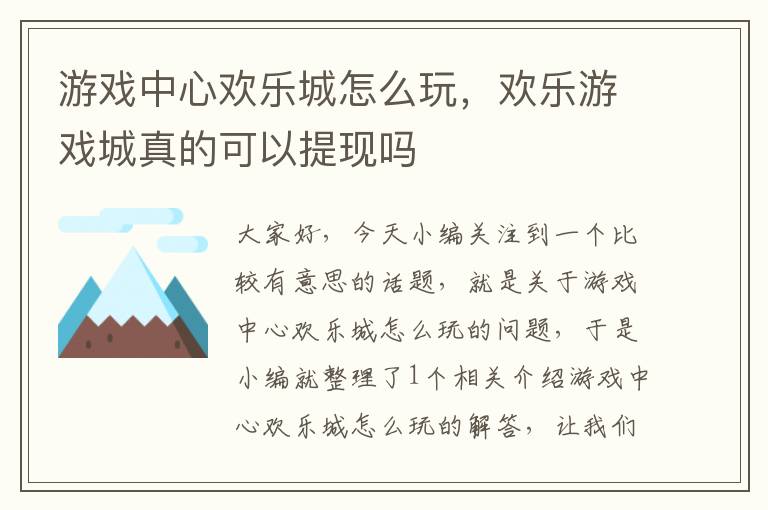 游戏中心欢乐城怎么玩，欢乐游戏城真的可以提现吗

大家好，今天小编关注到一个比较有意思的话题，就是关于游戏中心欢乐城怎么玩的问题，于是小编就整理了1个相关介绍游戏中心欢乐城怎么玩的解答，让我们